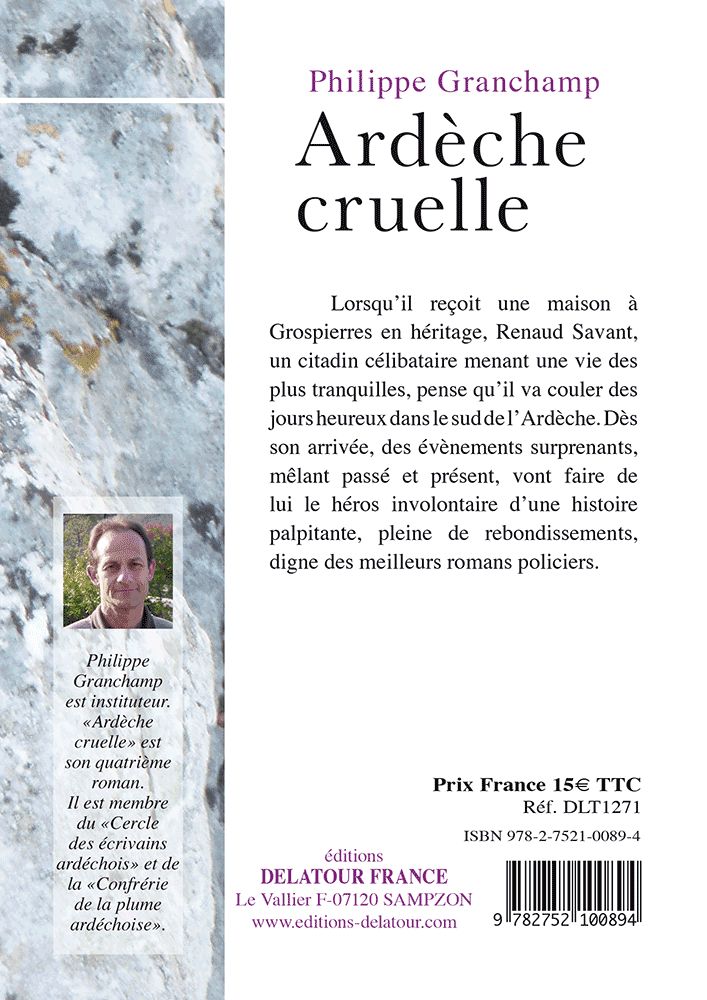 Philippe Granchamp
Ardèche cruelle

Lorsqu'il reçoit une maison à Grospierres en héritage, Renaud Savant, un citadin célibataire menant une vie des plus tranquilles, pense qu'il va couler des jours heureux dans le sud de l'Ardèche. Dès son arrivée, des évènements surprenants, mêlant passé et présent, vont faire de lui le héros involontaire d'une histoire palpitante, pleine de rebondissements, digne des meilleurs romans policiers.

Philippe Granchamp est instituteur. «Ardèche cruelle» est son quatrième roman. Il est membre du «Cercle des écrivains ardéchois» et de la «Confrérie de la plume ardéchoise».

Prix France 15€ TTC
Réf. DLT1271

ISBN 978-2-7521-0089-4

éditions
DELATOUR FRANCE
Le Vallier F-07120 SAMPZON
www.editions-delatour.com

9 782752 100894